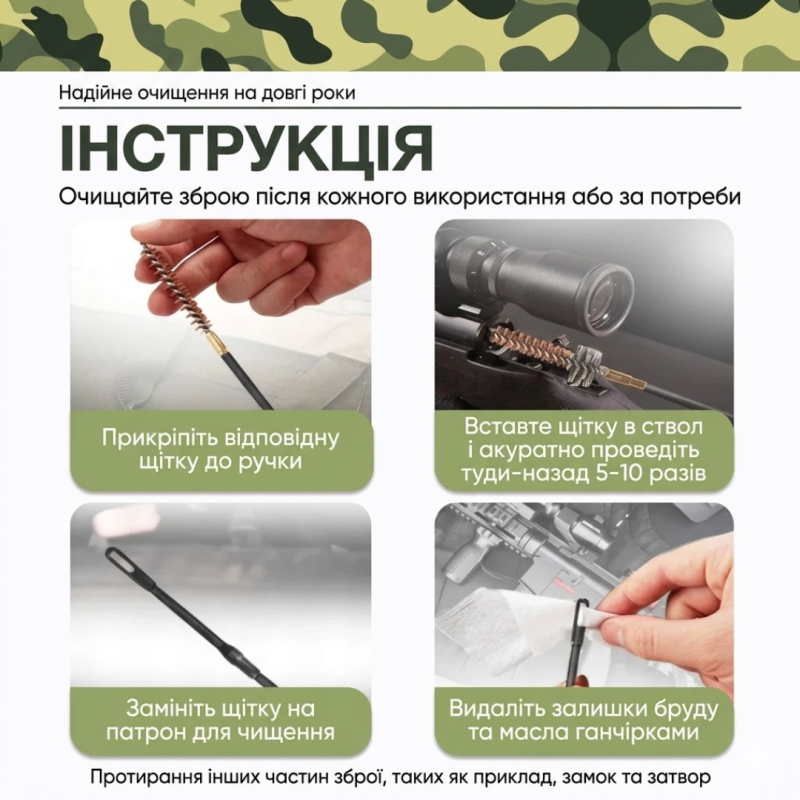 Надійне очищення на довгі роки

ІНСТРУКЦІЯ

Очищайте зброю після кожного використання або за потреби

Прикріпіть відповідну щітку до ручки

Вставте щітку в ствол і акуратно проведіть туди-назад 5-10 разів

Замініть щітку на патрон для чищення

Видаліть залишки бруду та масла ганчірками

Протирання інших частин зброї, таких як приклад, замок та затвор